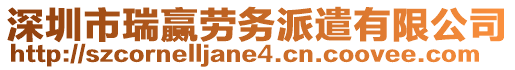 深圳市瑞赢劳务派遣有限公司
http://szcornelljane4.cn.coovee.com